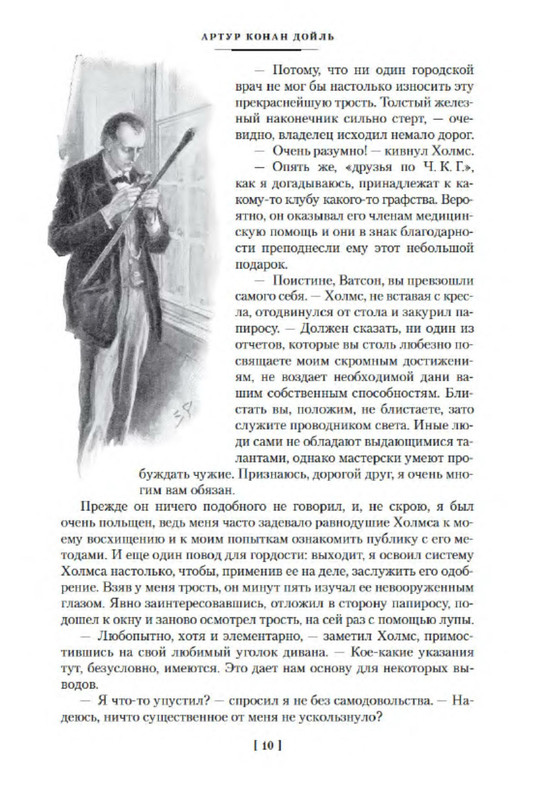 АРТУР КОНАН ДОЙЛЬ

— Потому, что ни один городской врач не мог бы настолько износить эту прекраснейшую трость. Толстый железный наконечник сильно стерт, — очевидно, владелец исходил немало дорог.

— Очень разумно! — кивнул Холмс.

— Опять же, «друзья по Ч. К. Г.», как я догадываюсь, принадлежат к какому-то клубу какого-то графства. Вероятно, он оказывал его членам медицинскую помощь и они в знак благодарности преподнесли ему этот небольшой подарок.

— Поистине, Ватсон, вы превзошли самого себя. — Холмс, не вставая с кресла, отодвинулся от стола и закурил папиросу. — Должен сказать, ни один из отчетов, которые вы столь любезно посвящаете моим скромным достижениям, не воздает необходимой дани вашим собственным способностям. Блистать вы, положим, не блистаете, зато служите проводником света. Иные люди сами не обладают выдающимися талантами, однако мастерски умеют пробуждать чужие. Признаюсь, дорогой друг, я очень многим вам обязан.

Прежде он ничего подобного не говорил, и, не скрою, я был очень польщен, ведь меня часто задевало равнодушие Холмса к моему восхищению и к моим попыткам ознакомить публику с его методами. И еще один повод для гордости: выходит, я освоил систему Холмса настолько, чтобы, применив ее на деле, заслужить его одобрение. Взяв у меня трость, он минут пять изучал ее невооруженным глазом. Явно заинтересовавшись, отложил в сторону папиросу, подошел к окну и заново осмотрел трость, на сей раз с помощью лупы.

— Любопытно, хотя и элементарно, — заметил Холмс, примостившись на свой любимый уголок дивана. — Кое-какие указания тут, безусловно, имеются. Это дает нам основу для некоторых выводов.

— Я что-то упустил? — спросил я не без самодовольства. — Надеюсь, ничто существенное от меня не ускользнуло?

[ 10 ]